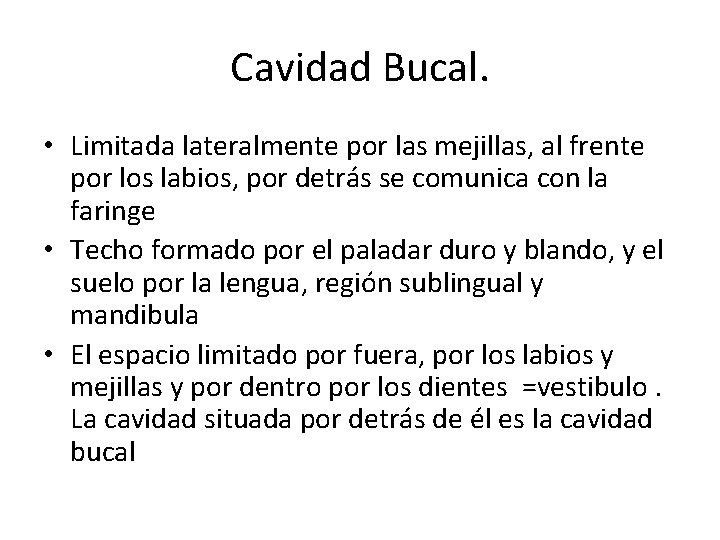 Cavidad Bucal.

• Limitada lateralmente por las mejillas, al frente por los labios, por detrás se comunica con la faringe
• Techo formado por el paladar duro y blando, y el suelo por la lengua, región sublingual y mandibula
• El espacio limitado por fuera, por los labios y mejillas y por dentro por los dientes =vestibulo . La cavidad situada por detrás de él es la cavidad bucal